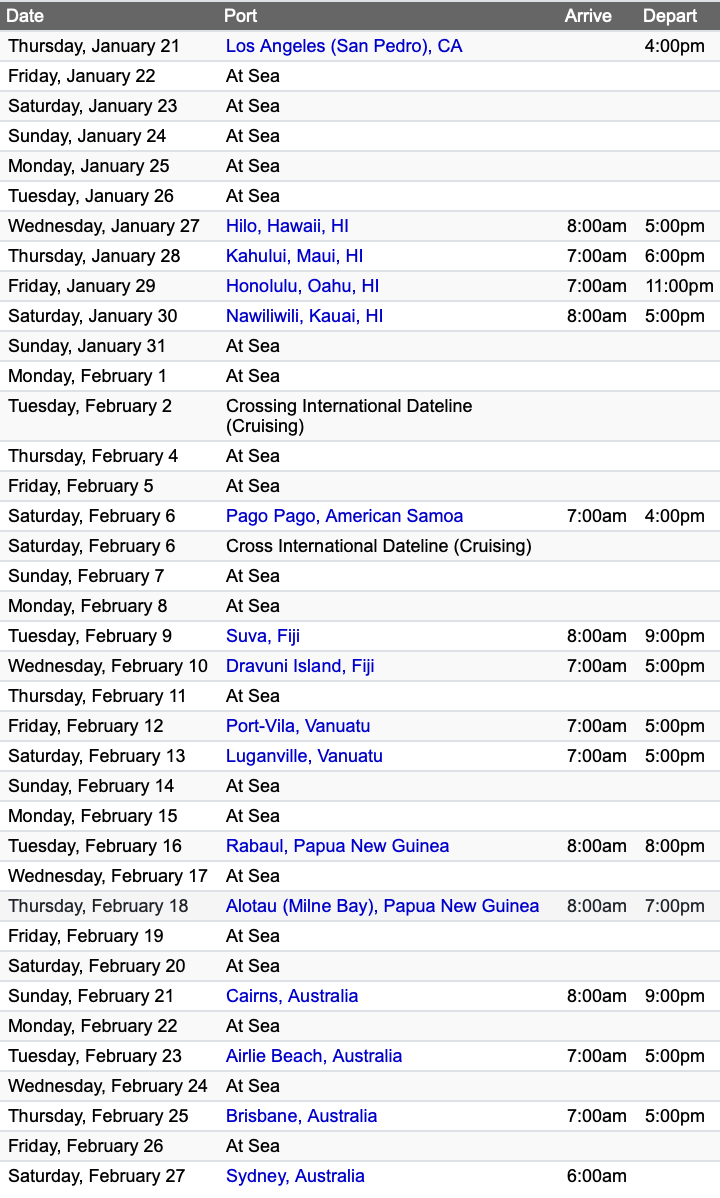 | Date | Port | Arrive | Depart |
|---|---|---|---|
| Thursday, January 21 | Los Angeles (San Pedro), CA | | 4:00pm |
| Friday, January 22 | At Sea | | |
| Saturday, January 23 | At Sea | | |
| Sunday, January 24 | At Sea | | |
| Monday, January 25 | At Sea | | |
| Tuesday, January 26 | At Sea | | |
| Wednesday, January 27 | Hilo, Hawaii, HI | 8:00am | 5:00pm |
| Thursday, January 28 | Kahului, Maui, HI | 7:00am | 6:00pm |
| Friday, January 29 | Honolulu, Oahu, HI | 7:00am | 11:00pm |
| Saturday, January 30 | Nawiliwili, Kauai, HI | 8:00am | 5:00pm |
| Sunday, January 31 | At Sea | | |
| Monday, February 1 | At Sea | | |
| Tuesday, February 2 | Crossing International Dateline (Cruising) | | |
| Thursday, February 4 | At Sea | | |
| Friday, February 5 | At Sea | | |
| Saturday, February 6 | Pago Pago, American Samoa | 7:00am | 4:00pm |
| Saturday, February 6 | Cross International Dateline (Cruising) | | |
| Sunday, February 7 | At Sea | | |
| Monday, February 8 | At Sea | | |
| Tuesday, February 9 | Suva, Fiji | 8:00am | 9:00pm |
| Wednesday, February 10 | Dravuni Island, Fiji | 7:00am | 5:00pm |
| Thursday, February 11 | At Sea | | |
| Friday, February 12 | Port-Vila, Vanuatu | 7:00am | 5:00pm |
| Saturday, February 13 | Luganville, Vanuatu | 7:00am | 5:00pm |
| Sunday, February 14 | At Sea | | |
| Monday, February 15 | At Sea | | |
| Tuesday, February 16 | Rabaul, Papua New Guinea | 8:00am | 8:00pm |
| Wednesday, February 17 | At Sea | | |
| Thursday, February 18 | Alotau (Milne Bay), Papua New Guinea | 8:00am | 7:00pm |
| Friday, February 19 | At Sea | | |
| Saturday, February 20 | At Sea | | |
| Sunday, February 21 | Cairns, Australia | 8:00am | 9:00pm |
| Monday, February 22 | At Sea | | |
| Tuesday, February 23 | Airlie Beach, Australia | 7:00am | 5:00pm |
| Wednesday, February 24 | At Sea | | |
| Thursday, February 25 | Brisbane, Australia | 7:00am | 5:00pm |
| Friday, February 26 | At Sea | | |
| Saturday, February 27 | Sydney, Australia | 6:00am | |